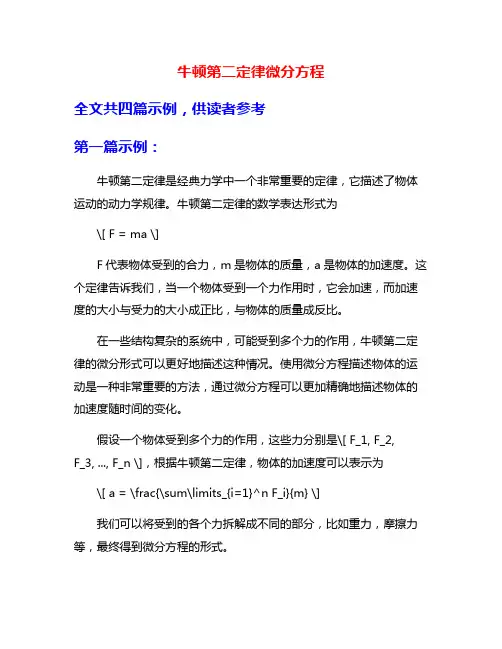 牛顿第二定律微分方程

全文共四篇示例，供读者参考

第一篇示例：

牛顿第二定律是经典力学中一个非常重要的定律，它描述了物体运动的动力学规律。牛顿第二定律的数学表达形式为

\[ F = ma \]

F 代表物体受到的合力，m 是物体的质量，a 是物体的加速度。这个定律告诉我们，当一个物体受到一个力作用时，它会加速，而加速度的大小与受力的大小成正比，与物体的质量成反比。

在一些结构复杂的系统中，可能受到多个力的作用，牛顿第二定律的微分形式可以更好地描述这种情况。使用微分方程描述物体的运动是一种非常重要的方法，通过微分方程可以更加精确地描述物体的加速度随时间的变化。

假设一个物体受到多个力的作用，这些力分别是\[ F_1, F_2, F_3, ..., F_n \]，根据牛顿第二定律，物体的加速度可以表示为

\[ a = \frac{\sum\limits_{i=1}^n F_i}{m} \]

我们可以将受到的各个力拆解成不同的部分，比如重力，摩擦力等，最终得到微分方程的形式。